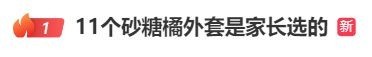 1 11个砂糖橘外套是家长选的 新